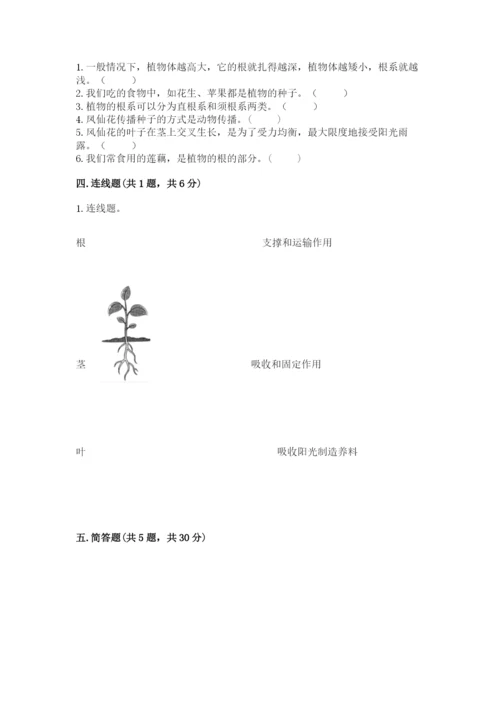 1. 一般情况下，植物体越高大，它的根就扎得越深，植物体越矮小，根系就越浅。（　　）
2. 我们吃的食物中，如花生、苹果都是植物的种子。（　　）
3. 植物的根系可以分为直根系和须根系两类。（　　）
4. 凤仙花传播种子的方式是动物传播。（　　）
5. 凤仙花的叶子在茎上交叉生长，是为了受力均衡，最大限度地接受阳光雨露。（　　）
6. 我们常食用的莲藕，是植物的根的部分。（　　）

四. 连线题（共 1 题，共 6 分）

1. 连线题。

根

支撑和运输作用

茎

吸收和固定作用

叶

吸收阳光制造养料

五. 简答题（共 5 题，共 30 分）